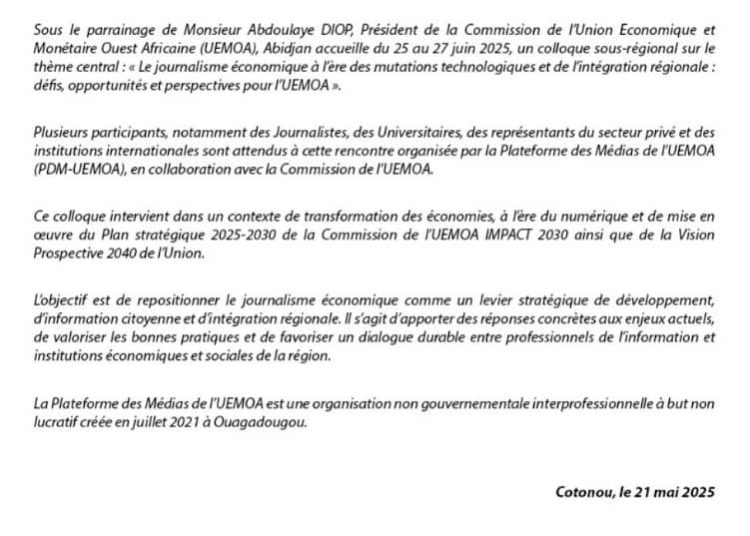 Sous le parrainage de Monsieur Abdoulaye DIOP, Président de la Commission de l'Union Economique et Monétaire Ouest Africaine (UEMOA), Abidjan accueille du 25 au 27 juin 2025, un colloque sous-régional sur le thème central : « Le journalisme économique à l'ère des mutations technologiques et de l'intégration régionale : défis, opportunités et perspectives pour l'UEMOA ».

Plusieurs participants, notamment des Journalistes, des Universitaires, des représentants du secteur privé et des institutions internationales sont attendus à cette rencontre organisée par la Plateforme des Médias de l'UEMOA (PDM-UEMOA), en collaboration avec la Commission de l'UEMOA.

Ce colloque intervient dans un contexte de transformation des économies, à l'ère du numérique et de mise en œuvre du Plan stratégique 2025-2030 de la Commission de l'UEMOA IMPACT 2030 ainsi que de la Vision Prospective 2040 de l'Union.

L'objectif est de repositionner le journalisme économique comme un levier stratégique de développement, d'information citoyenne et d'intégration régionale. Il s'agit d'apporter des réponses concrètes aux enjeux actuels, de valoriser les bonnes pratiques et de favoriser un dialogue durable entre professionnels de l'information et institutions économiques et sociales de la région.

La Plateforme des Médias de l'UEMOA est une organisation non gouvernementale interprofessionnelle à but non lucratif créée en juillet 2021 à Ouagadougou.

Cotonou, le 21 mai 2025